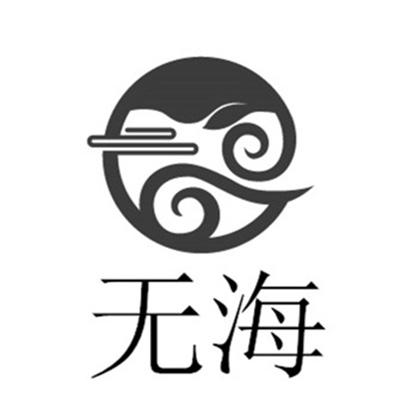 无海